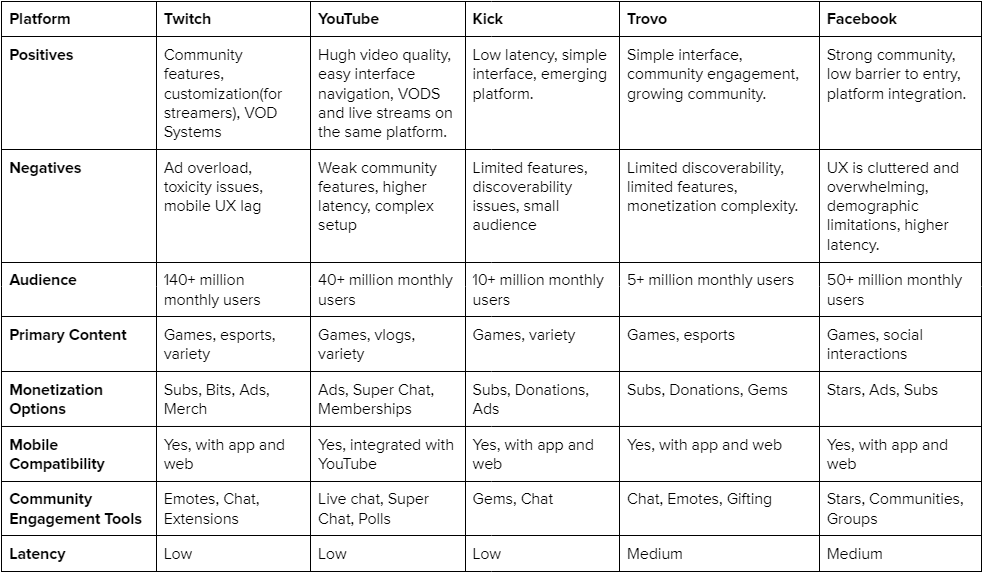 | Platform | Twitch | YouTube | Kick | Trovo | Facebook |
|---|---|---|---|---|---|
| Positives | Community features, customization(for streamers), VOD Systems | Hugh video quality, easy interface navigation, VODS and live streams on the same platform. | Low latency, simple interface, emerging platform. | Simple interface, community engagement, growing community. | Strong community, low barrier to entry, platform integration. |
| Negatives | Ad overload, toxicity issues, mobile UX lag | Weak community features, higher latency, complex setup | Limited features, discoverability issues, small audience | Limited discoverability, limited features, monetization complexity. | UX is cluttered and overwhelming, demographic limitations, higher latency. |
| Audience | 140+ million monthly users | 40+ million monthly users | 10+ million monthly users | 5+ million monthly users | 50+ million monthly users |
| Primary Content | Games, esports, variety | Games, vlogs, variety | Games, variety | Games, esports | Games, social interactions |
| Monetization Options | Subs, Bits, Ads, Merch | Ads, Super Chat, Memberships | Subs, Donations, Ads | Subs, Donations, Gems | Stars, Ads, Subs |
| Mobile Compatibility | Yes, with app and web | Yes, integrated with YouTube | Yes, with app and web | Yes, with app and web | Yes, with app and web |
| Community Engagement Tools | Emotes, Chat, Extensions | Live chat, Super Chat, Polls | Gems, Chat | Chat, Emotes, Gifting | Stars, Communities, Groups |
| Latency | Low | Low | Low | Medium | Medium |